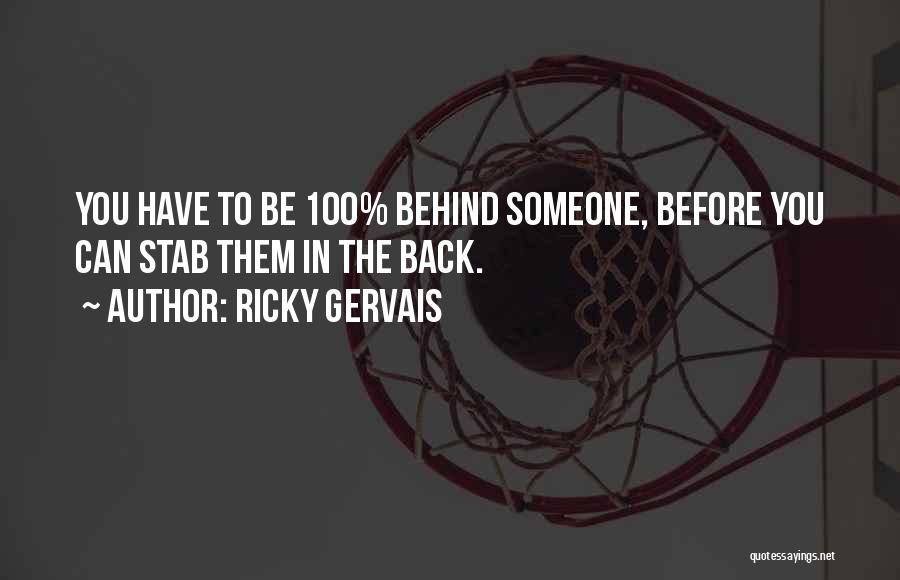 YOU HAVE TO BE 100% BEHIND SOMEONE, BEFORE YOU CAN STAB THEM IN THE BACK.
~ AUTHOR: RICKY GERVAIS

quotessayings.net